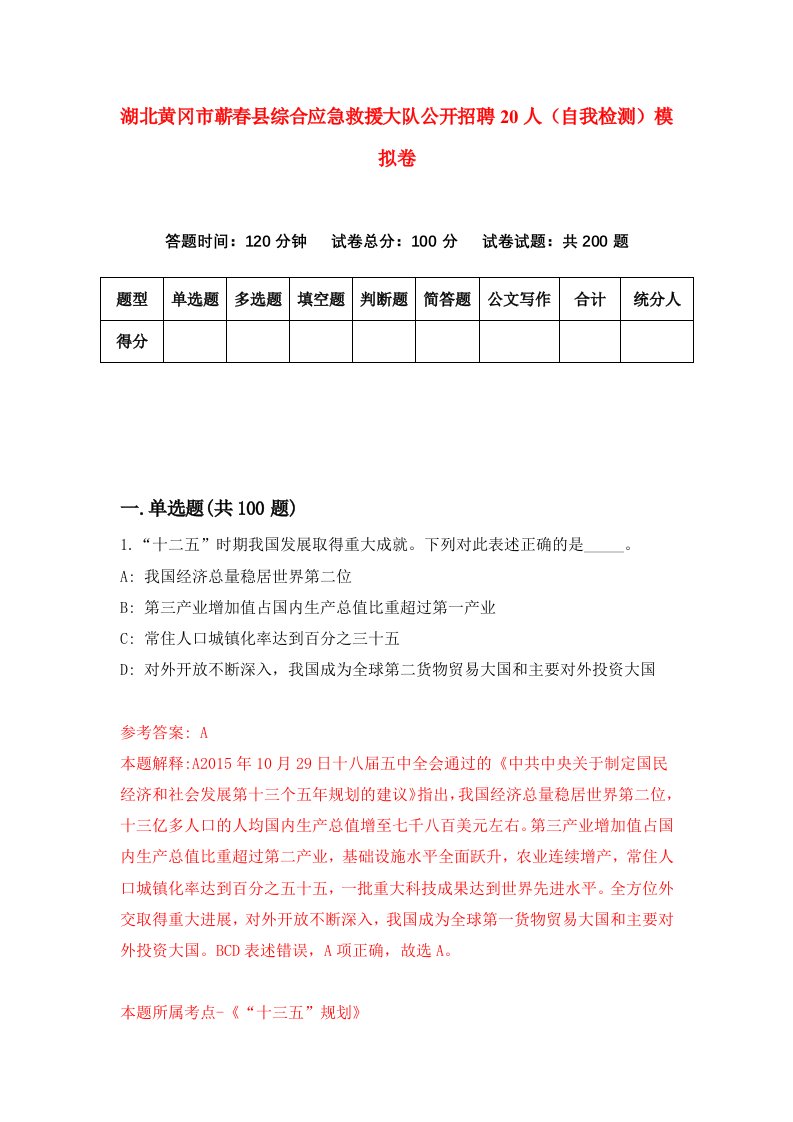 湖北黄冈市蕲春县综合应急救援大队公开招聘20人（自我检测）模拟卷

答题时间：120分钟　　试卷总分：100分　　试卷试题：共200题

| 题型 | 单选题 | 多选题 | 填空题 | 判断题 | 简答题 | 公文写作 | 合计 | 统分人 |
|---|---|---|---|---|---|---|---|---|
| 得分 | | | | | | | | |

一.单选题(共100题)

1.“十二五”时期我国发展取得重大成就。下列对此表述正确的是_____。
A: 我国经济总量稳居世界第二位
B: 第三产业增加值占国内生产总值比重超过第一产业
C: 常住人口城镇化率达到百分之三十五
D: 对外开放不断深入，我国成为全球第二货物贸易大国和主要对外投资大国

参考答案: A
本题解释:A2015年10月29日十八届五中全会通过的《中共中央关于制定国民经济和社会发展第十三个五年规划的建议》指出，我国经济总量稳居世界第二位，十三亿多人口的人均国内生产总值增至七千八百美元左右。第三产业增加值占国内生产总值比重超过第二产业，基础设施水平全面跃升，农业连续增产，常住人口城镇化率达到百分之五十五，一批重大科技成果达到世界先进水平。全方位外交取得重大进展，对外开放不断深入，我国成为全球第一货物贸易大国和主要对外投资大国。BCD表述错误，A项正确，故选A。

本题所属考点-《“十三五”规划》